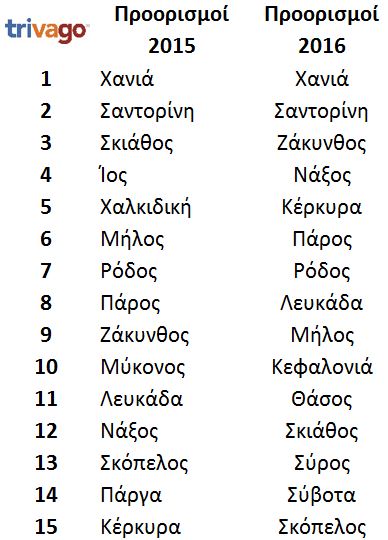 | trivago | Προορισμοί 2015 | Προορισμοί 2016 |
|---|---|---|
| 1 | Χανιά | Χανιά |
| 2 | Σαντορίνη | Σαντορίνη |
| 3 | Σκιάθος | Ζάκυνθος |
| 4 | Ίος | Νάξος |
| 5 | Χαλκιδική | Κέρκυρα |
| 6 | Μήλος | Πάρος |
| 7 | Ρόδος | Ρόδος |
| 8 | Πάρος | Λευκάδα |
| 9 | Ζάκυνθος | Μήλος |
| 10 | Μύκονος | Κεφαλονιά |
| 11 | Λευκάδα | Θάσος |
| 12 | Νάξος | Σκιάθος |
| 13 | Σκόπελος | Σύρος |
| 14 | Πάργα | Σύβοτα |
| 15 | Κέρκυρα | Σκόπελος |